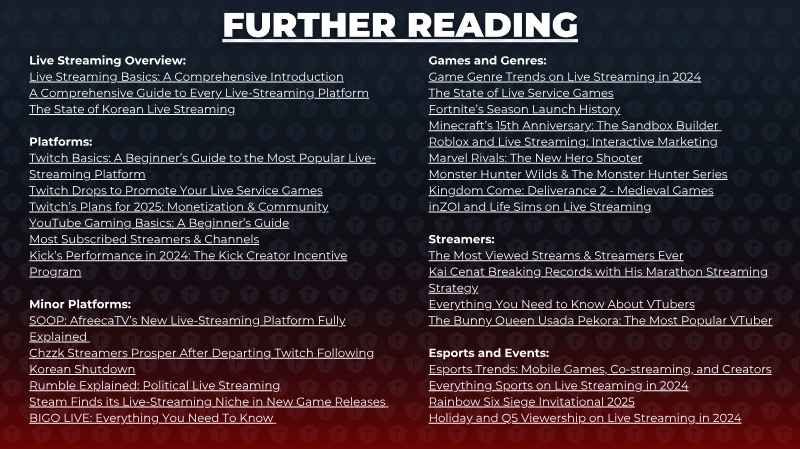 FURTHER READING

Live Streaming Overview:
Live Streaming Basics: A Comprehensive Introduction
A Comprehensive Guide to Every Live-Streaming Platform
The State of Korean Live Streaming

Platforms:
Twitch Basics: A Beginner's Guide to the Most Popular Live-Streaming Platform
Twitch Drops to Promote Your Live Service Games
Twitch's Plans for 2025: Monetization & Community
YouTube Gaming Basics: A Beginner's Guide
Most Subscribed Streamers & Channels
Kick's Performance in 2024: The Kick Creator Incentive Program

Minor Platforms:
SOOP: AfreecaTV's New Live-Streaming Platform Fully Explained
Chzzk Streamers Prosper After Departing Twitch Following Korean Shutdown
Rumble Explained: Political Live Streaming
Steam Finds its Live-Streaming Niche in New Game Releases
BIGO LIVE: Everything You Need To Know

Games and Genres:
Game Genre Trends on Live Streaming in 2024
The State of Live Service Games
Fortnite's Season Launch History
Minecraft's 15th Anniversary: The Sandbox Builder
Roblox and Live Streaming: Interactive Marketing
Marvel Rivals: The New Hero Shooter
Monster Hunter Wilds & The Monster Hunter Series
Kingdom Come: Deliverance 2 - Medieval Games
inZOI and Life Sims on Live Streaming

Streamers:
The Most Viewed Streams & Streamers Ever
Kai Cenat Breaking Records with His Marathon Streaming Strategy
Everything You Need to Know About VTubers
The Bunny Queen Usada Pekora: The Most Popular VTuber

Esports and Events:
Esports Trends: Mobile Games, Co-streaming, and Creators
Everything Sports on Live Streaming in 2024
Rainbow Six Siege Invitational 2025
Holiday and Q5 Viewership on Live Streaming in 2024